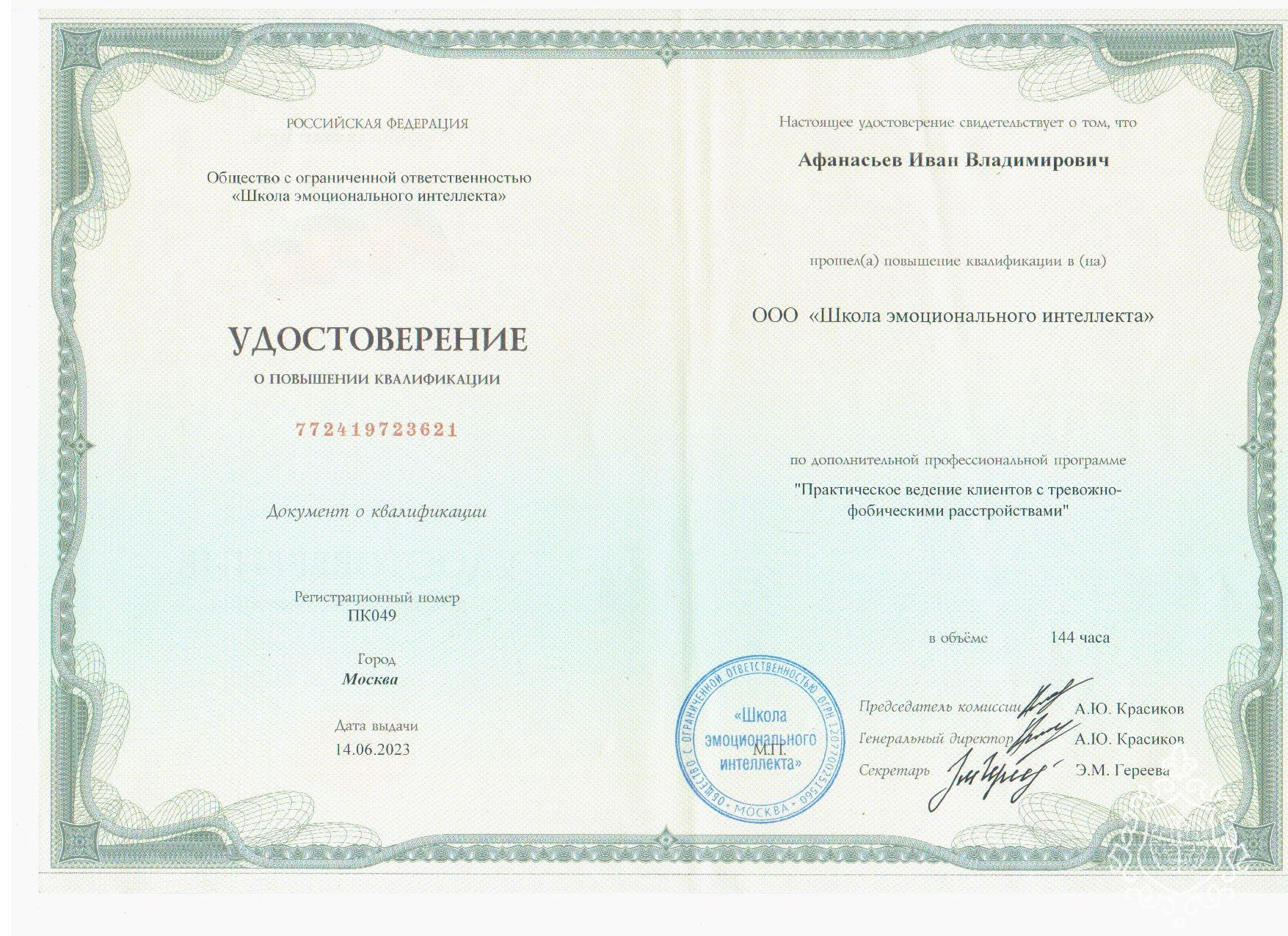 РОССИЙСКАЯ ФЕДЕРАЦИЯ

Общество с ограниченной ответственностью «Школа эмоционального интеллекта»

УДОСТОВЕРЕНИЕ

О ПОВЫШЕНИИ КВАЛИФИКАЦИИ

772419723621

Документ о квалификации

Регистрационный номер
ПК049

Город
Москва

Дата выдачи
14.06.2023

Настоящее удостоверение свидетельствует о том, что

Афанасьев Иван Владимирович

прошел(а) повышение квалификации в (на)

ООО «Школа эмоционального интеллекта»

по дополнительной профессиональной программе

"Практическое ведение клиентов с тревожно-фобическими расстройствами"

в объёме 144 часа

ОБЩЕСТВО С ОГРАНИЧЕННОЙ ОТВЕТСТВЕННОСТЬЮ ОГРН 1207700251560 • МОСКВА •
«Школа эмоционального интеллекта»
М.П.

Председатель комиссии А.Ю. Красиков
Генеральный директор А.Ю. Красиков
Секретарь Э.М. Гереева